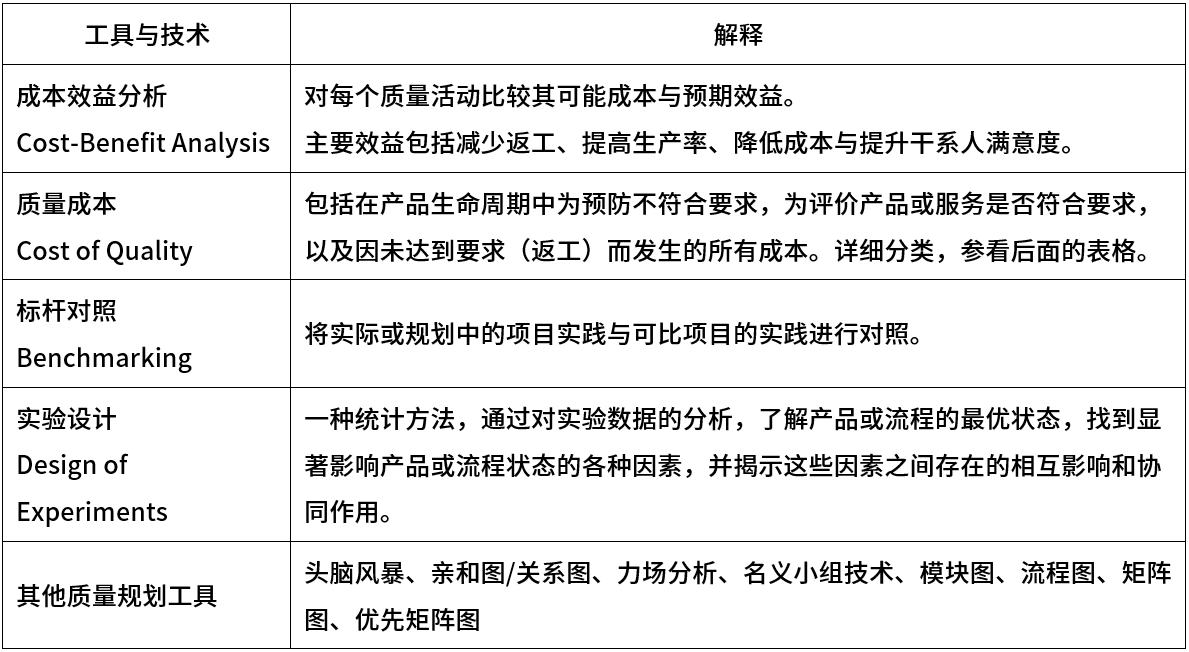 | 工具与技术 | 解释 |
|---|---|
| 成本效益分析 Cost-Benefit Analysis | 对每个质量活动比较其可能成本与预期效益。 主要效益包括减少返工、提高生产率、降低成本与提升干系人满意度。 |
| 质量成本 Cost of Quality | 包括在产品生命周期中为预防不符合要求，为评价产品或服务是否符合要求，以及因未达到要求（返工）而发生的所有成本。详细分类，参看后面的表格。 |
| 标杆对照 Benchmarking | 将实际或规划中的项目实践与可比项目的实践进行对照。 |
| 实验设计 Design of Experiments | 一种统计方法，通过对实验数据的分析，了解产品或流程的最优状态，找到显著影响产品或流程状态的各种因素，并揭示这些因素之间存在的相互影响和协同作用。 |
| 其他质量规划工具 | 头脑风暴、亲和图/关系图、力场分析、名义小组技术、模块图、流程图、矩阵图、优先矩阵图 |